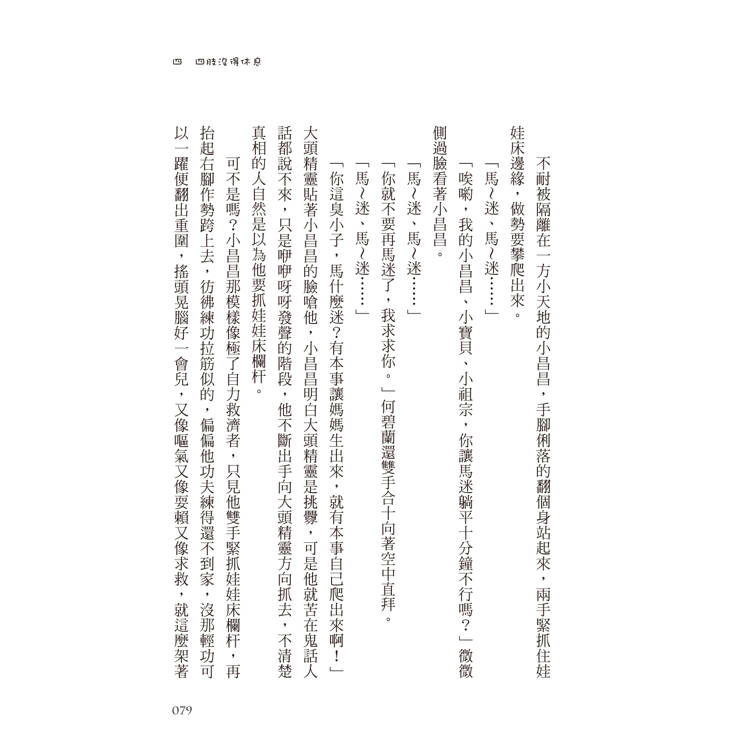 四　四肢沒得休息

不耐被隔離在一方小天地的小昌昌，手腳俐落的翻個身站起來，兩手緊抓住娃娃床邊緣，做勢要攀爬出來。

「馬～迷、馬～迷……」

「唉喲，我的小昌昌、小寶貝、小祖宗，你讓馬迷躺平十分鐘不行嗎？」微微側過臉看著小昌昌。

「馬～迷、馬～迷……」

「你就不要再馬迷了，我求求你。」何碧蘭還雙手合十向著空中直拜。

「馬～迷、馬～迷……」

「你這臭小子，馬什麼迷？有本事讓媽媽生出來，就有本事自己爬出來啊！」大頭精靈貼著小昌昌的臉嗆他，小昌昌明白大頭精靈是挑釁，可是他就苦在鬼話人話都說不來，只是咿咿呀呀發聲的階段，他不斷出手向大頭精靈方向抓去，不清楚真相的人自然是以為他要抓娃娃床欄杆。

可不是嗎？小昌昌那模樣像極了自力救濟者，只見他雙手緊抓娃娃床欄杆，再抬起右腳作勢跨上去，彷彿練功拉筋似的，偏偏他功夫練得還不到家，沒那輕功可以一躍便翻出重圍，搖頭晃腦好一會兒，又像嘔氣又像耍賴又像求救，就這麼架著

079